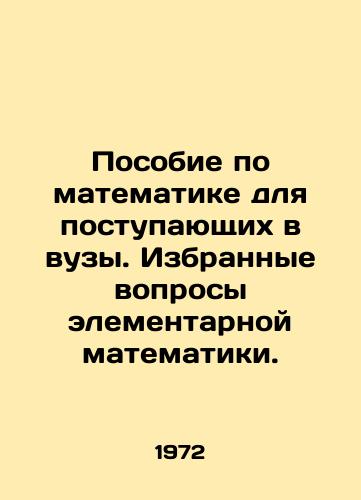 Пособие по математике для поступающих в вузы. Избранные вопросы элементарной математики.

1972